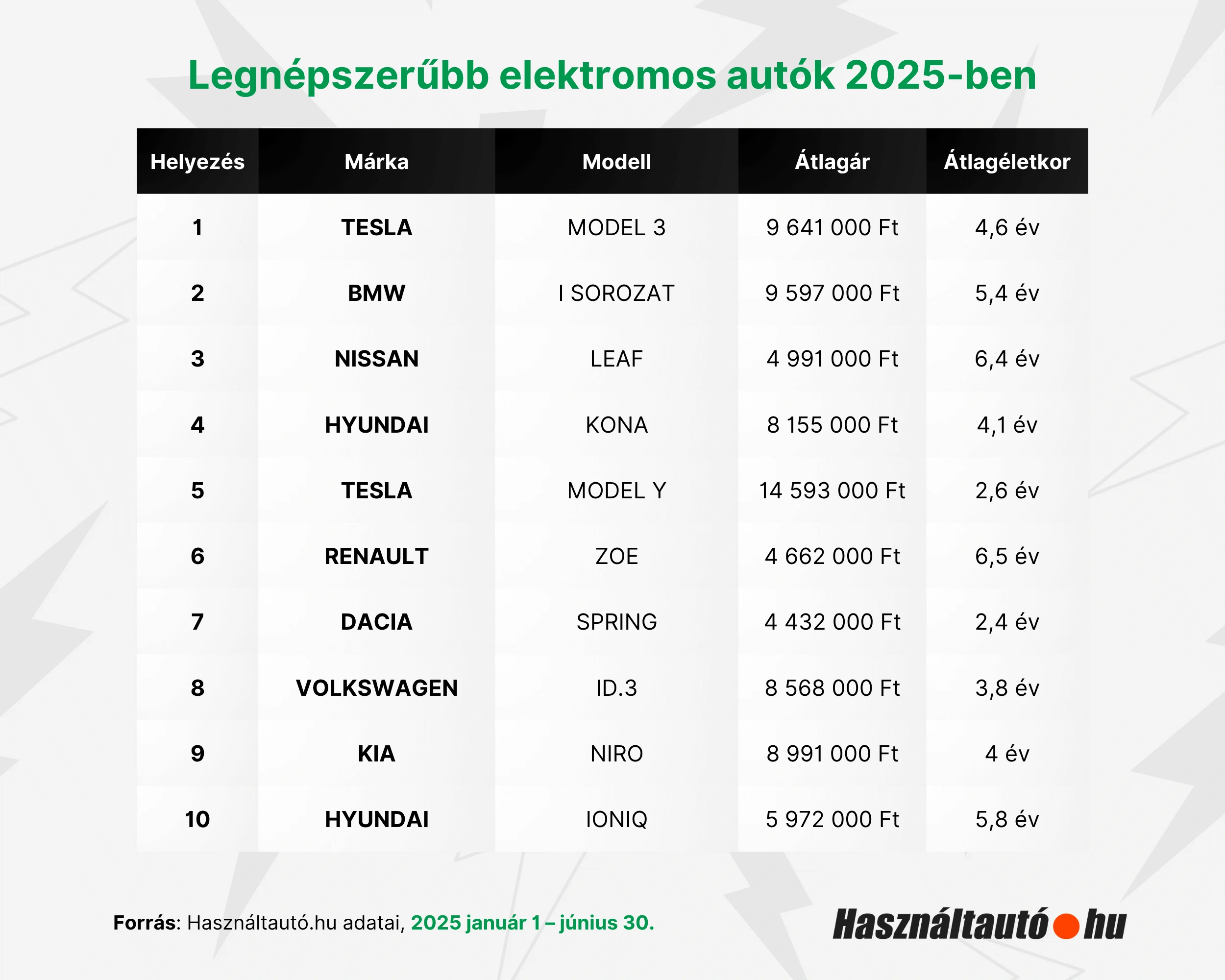 Legnépszerűbb elektromos autók 2025-ben

| Helyezés | Márka | Modell | Átlagár | Átlagéletkor |
|---|---|---|---|---|
| 1 | TESLA | MODEL 3 | 9 641 000 Ft | 4,6 év |
| 2 | BMW | I SOROZAT | 9 597 000 Ft | 5,4 év |
| 3 | NISSAN | LEAF | 4 991 000 Ft | 6,4 év |
| 4 | HYUNDAI | KONA | 8 155 000 Ft | 4,1 év |
| 5 | TESLA | MODEL Y | 14 593 000 Ft | 2,6 év |
| 6 | RENAULT | ZOE | 4 662 000 Ft | 6,5 év |
| 7 | DACIA | SPRING | 4 432 000 Ft | 2,4 év |
| 8 | VOLKSWAGEN | ID.3 | 8 568 000 Ft | 3,8 év |
| 9 | KIA | NIRO | 8 991 000 Ft | 4 év |
| 10 | HYUNDAI | IONIQ | 5 972 000 Ft | 5,8 év |

Forrás: Használtautó.hu adatai, 2025 január 1 – június 30.

Használtautó hu